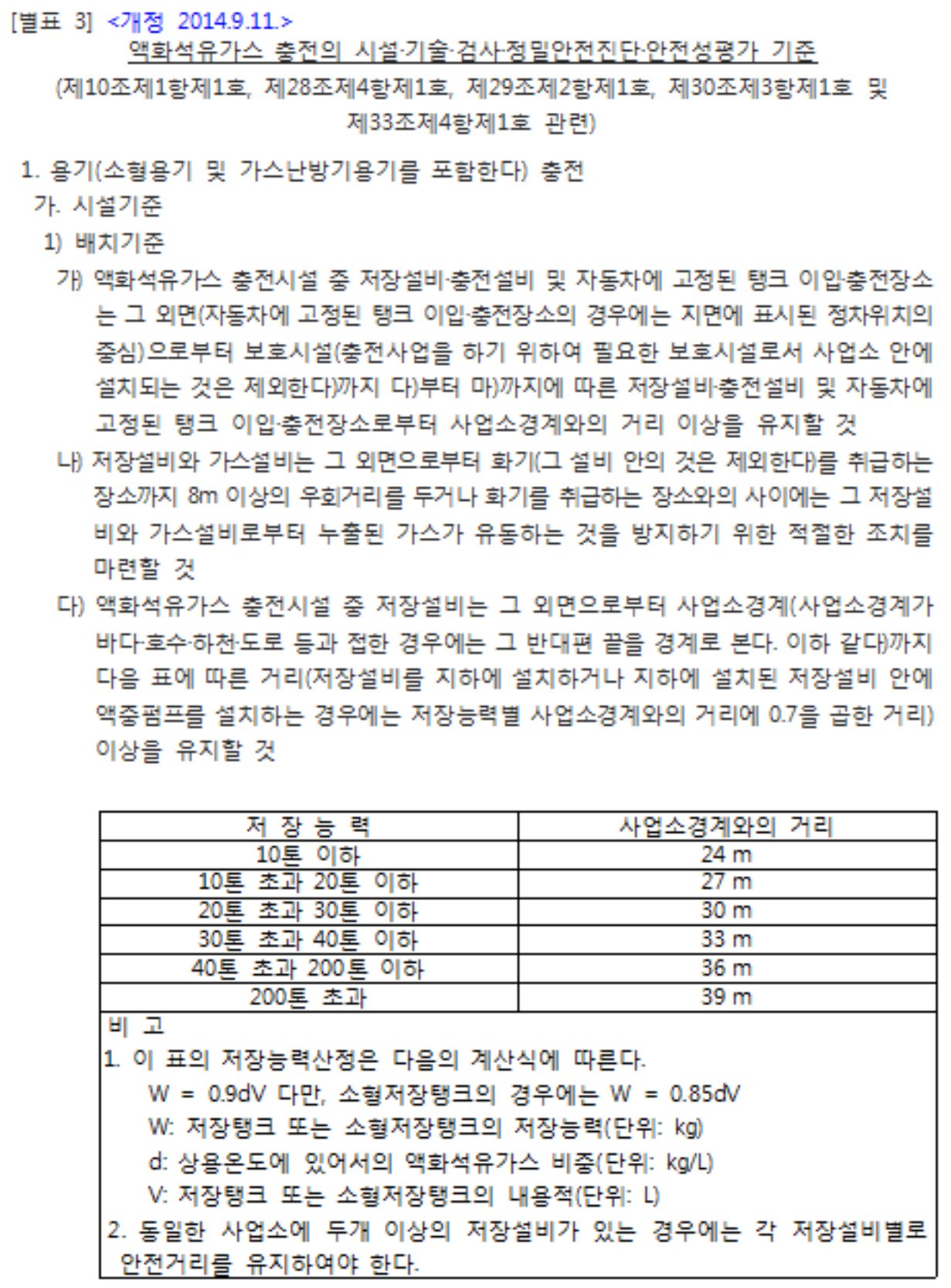 [별표 3] <개정 2014.9.11.>

액화석유가스 충전의 시설·기술·검사·정밀안전진단·안전성평가 기준

(제10조제1항제1호, 제28조제4항제1호, 제29조제2항제1호, 제30조제3항제1호 및 제33조제4항제1호 관련)

1. 용기(소형용기 및 가스난방기용기를 포함한다) 충전

가. 시설기준

1) 배치기준

가) 액화석유가스 충전시설 중 저장설비·충전설비 및 자동차에 고정된 탱크 이입·충전장소는 그 외면(자동차에 고정된 탱크 이입·충전장소의 경우에는 지면에 표시된 정차위치의 중심)으로부터 보호시설(충전사업을 하기 위하여 필요한 보호시설로서 사업소 안에 설치되는 것은 제외한다)까지 다)부터 마)까지에 따른 저장설비·충전설비 및 자동차에 고정된 탱크 이입·충전장소로부터 사업소경계와의 거리 이상을 유지할 것

나) 저장설비와 가스설비는 그 외면으로부터 화기(그 설비 안의 것은 제외한다)를 취급하는 장소까지 8m 이상의 우회거리를 두거나 화기를 취급하는 장소와의 사이에는 그 저장설비와 가스설비로부터 누출된 가스가 유동하는 것을 방지하기 위한 적절한 조치를 마련할 것

다) 액화석유가스 충전시설 중 저장설비는 그 외면으로부터 사업소경계(사업소경계가 바다·호수·하천·도로 등과 접한 경우에는 그 반대편 끝을 경계로 본다. 이하 같다)까지 다음 표에 따른 거리(저장설비를 지하에 설치하거나 지하에 설치된 저장설비 안에 액중펌프를 설치하는 경우에는 저장능력별 사업소경계와의 거리에 0.7을 곱한 거리) 이상을 유지할 것

| 저 장 능 력 | 사업소경계와의 거리 |
|---|---|
| 10톤 이하 | 24 m |
| 10톤 초과 20톤 이하 | 27 m |
| 20톤 초과 30톤 이하 | 30 m |
| 30톤 초과 40톤 이하 | 33 m |
| 40톤 초과 200톤 이하 | 36 m |
| 200톤 초과 | 39 m |

비 고

1. 이 표의 저장능력산정은 다음의 계산식에 따른다.

W = 0.9dV 다만, 소형저장탱크의 경우에는 W = 0.85dV

W: 저장탱크 또는 소형저장탱크의 저장능력(단위: kg)

d: 상용온도에 있어서의 액화석유가스 비중(단위: kg/L)

V: 저장탱크 또는 소형저장탱크의 내용적(단위: L)

2. 동일한 사업소에 두개 이상의 저장설비가 있는 경우에는 각 저장설비별로 안전거리를 유지하여야 한다.